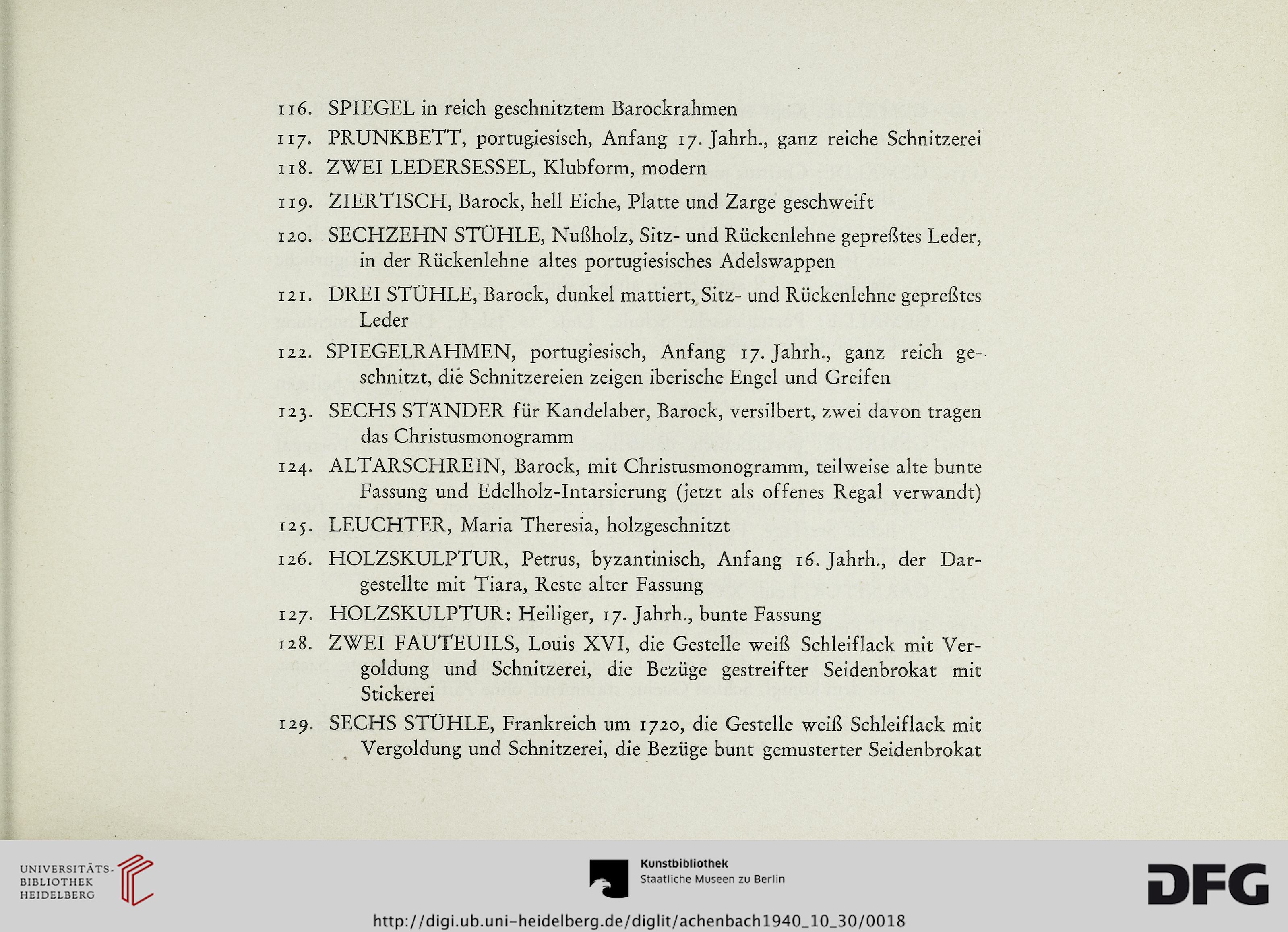 116. SPIEGEL in reich geschnitztem Barockrahmen

117. PRUNKBETT, portugiesisch, Anfang 17. Jahrh., ganz reiche Schnitzerei

118. ZWEI LEDERSESSEL, Klubform, modern

119. ZIERTISCH, Barock, hell Eiche, Platte und Zarge geschweift

120. SECHZEHN STÜHLE, Nußholz, Sitz- und Rückenlehne gepreßtes Leder, in der Rückenlehne altes portugiesisches Adelswappen

121. DREI STÜHLE, Barock, dunkel mattiert, Sitz- und Rückenlehne gepreßtes Leder

122. SPIEGELRAHMEN, portugiesisch, Anfang 17. Jahrh., ganz reich geschnitzt, die Schnitzereien zeigen iberische Engel und Greifen

123. SECHS STÄNDER für Kandelaber, Barock, versilbert, zwei davon tragen das Christusmonogramm

124. ALTARSCHREIN, Barock, mit Christusmonogramm, teilweise alte bunte Fassung und Edelholz-Intarsierung (jetzt als offenes Regal verwandt)

125. LEUCHTER, Maria Theresia, holzgeschnitzt

126. HOLZSKULPTUR, Petrus, byzantinisch, Anfang 16. Jahrh., der Dargestellte mit Tiara, Reste alter Fassung

127. HOLZSKULPTUR: Heiliger, 17. Jahrh., bunte Fassung

128. ZWEI FAUTEUILS, Louis XVI, die Gestelle weiß Schleiflack mit Vergoldung und Schnitzerei, die Bezüge gestreifter Seidenbrokat mit Stickerei

129. SECHS STÜHLE, Frankreich um 1720, die Gestelle weiß Schleiflack mit Vergoldung und Schnitzerei, die Bezüge bunt gemusterter Seidenbrokat

UNIVERSITÄTS-BIBLIOTHEK HEIDELBERG

Kunstbibliothek
Staatliche Museen zu Berlin

DFG

http://digi.ub.uni-heidelberg.de/diglit/achenbach1940_10_30/0018